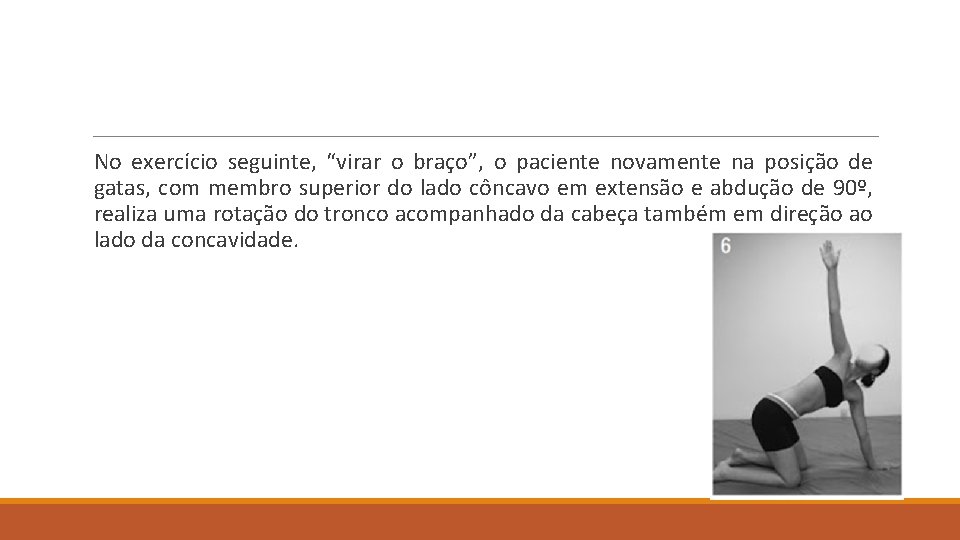 No exercício seguinte, “virar o braço”, o paciente novamente na posição de gatas, com membro superior do lado côncavo em extensão e abdução de 90º, realiza uma rotação do tronco acompanhado da cabeça também em direção ao lado da concavidade.

6